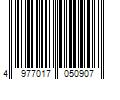 4 977017 050907